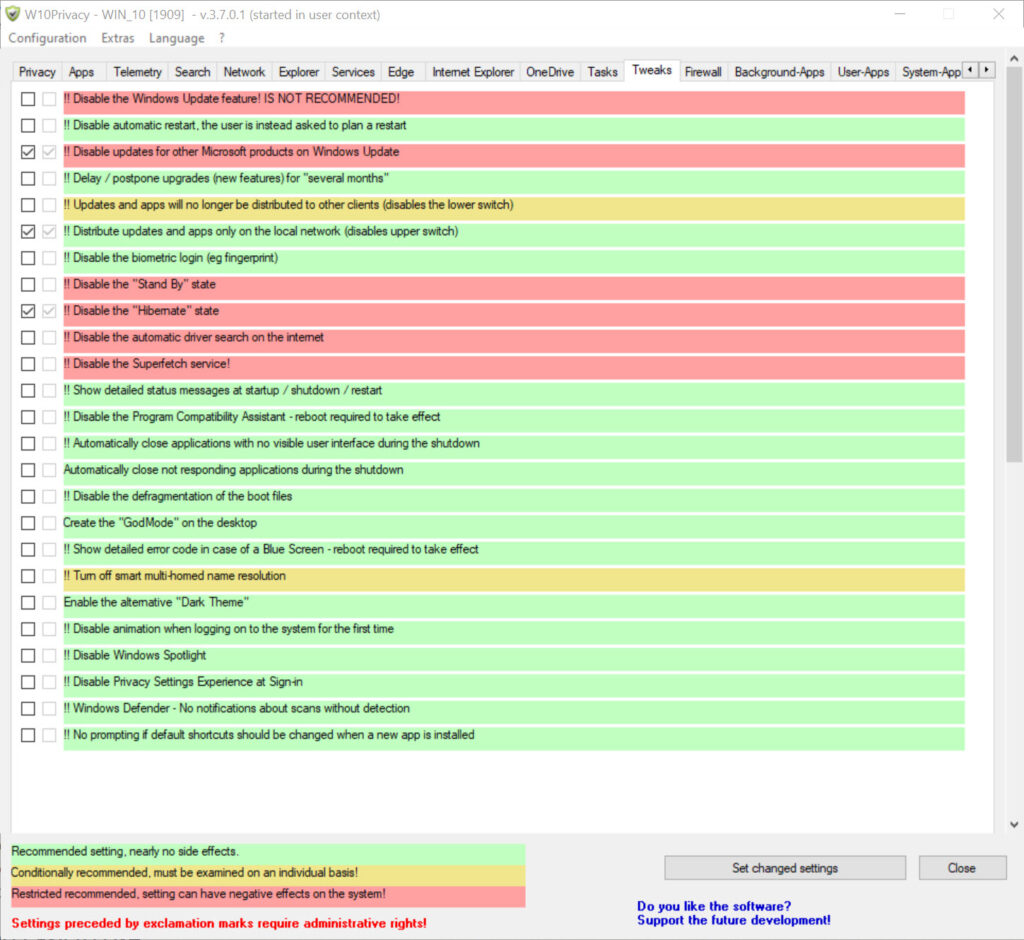 W10Privacy - WIN_10 [1909] - v.3.7.0.1 (started in user context)

Configuration Extras Language ?

Privacy Apps Telemetry Search Network Explorer Services Edge Internet Explorer OneDrive Tasks Tweaks Firewall Background-Apps User-Apps System-App

!! Disable the Windows Update feature! IS NOT RECOMMENDED!

!! Disable automatic restart, the user is instead asked to plan a restart

!! Disable updates for other Microsoft products on Windows Update

!! Delay / postpone upgrades (new features) for "several months"

!! Updates and apps will no longer be distributed to other clients (disables the lower switch)

!! Distribute updates and apps only on the local network (disables upper switch)

!! Disable the biometric login (eg fingerprint)

!! Disable the "Stand By" state

!! Disable the "Hibernate" state

!! Disable the automatic driver search on the internet

!! Disable the Superfetch service!

!! Show detailed status messages at startup / shutdown / restart

!! Disable the Program Compatibility Assistant - reboot required to take effect

!! Automatically close applications with no visible user interface during the shutdown

Automatically close not responding applications during the shutdown

!! Disable the defragmentation of the boot files

Create the "GodMode" on the desktop

!! Show detailed error code in case of a Blue Screen - reboot required to take effect

!! Turn off smart multi-homed name resolution

Enable the alternative "Dark Theme"

!! Disable animation when logging on to the system for the first time

!! Disable Windows Spotlight

!! Disable Privacy Settings Experience at Sign-in

!! Windows Defender - No notifications about scans without detection

!! No prompting if default shortcuts should be changed when a new app is installed

Recommended setting, nearly no side effects.

Conditionally recommended, must be examined on an individual basis!

Restricted recommended, setting can have negative effects on the system!

Settings preceded by exclamation marks require administrative rights!

Set changed settings

Close

Do you like the software?
Support the future development!